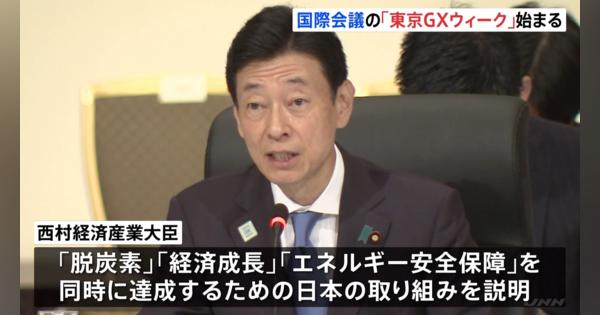 国際会議の「東京GXウィーク」始まる

西村経済産業大臣

「脱炭素」「経済成長」「エネルギー安全保障」を同時に達成するための日本の取り組みを説明

JNN